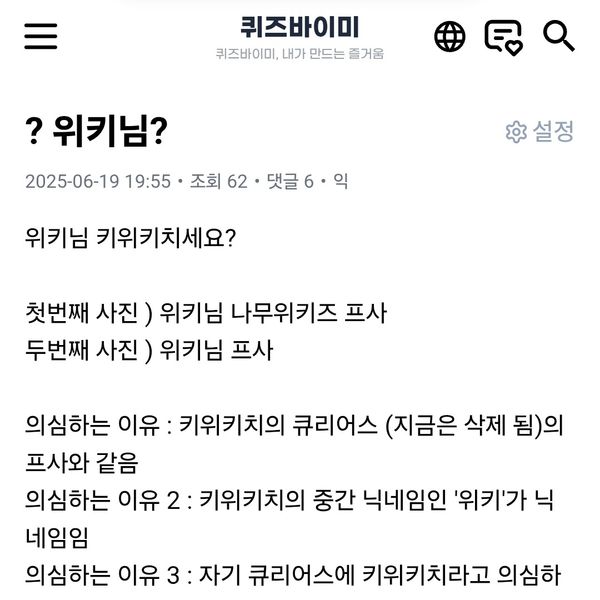 퀴즈바이미
퀴즈바이미, 내가 만드는 즐거움

? 위키님?

설정

2025-06-19 19:55 • 조회 62 • 댓글 6 • 익

위키님 키위키치세요?

첫번째 사진 ) 위키님 나무위키즈 프사
두번째 사진 ) 위키님 프사

의심하는 이유 : 키위키치의 큐리어스 (지금은 삭제 됨)의 프사와 같음
의심하는 이유 2 : 키위키치의 중간 닉네임인 '위키'가 닉네임임
의심하는 이유 3 : 자기 큐리어스에 키위키치라고 의심하